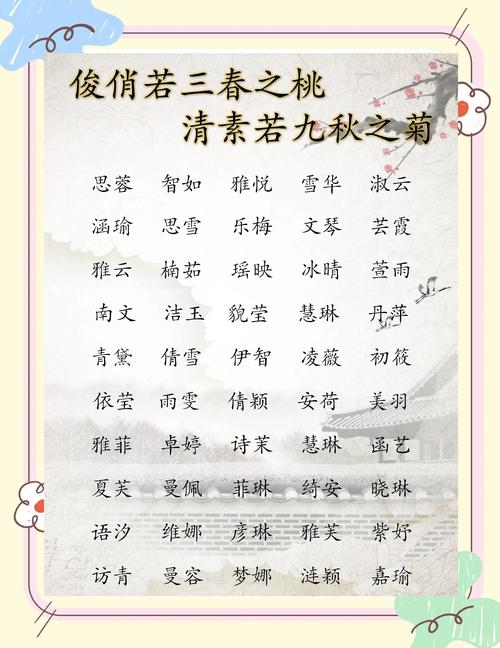 俊俏若三春之桃
清素若九秋之菊

思蓉 智如 雅悦 雪华 淑云
涵瑜 思雪 乐梅 文琴 芸霞
雅云 楠茹 瑶映 冰晴 萱雨
南文 洁玉 貌莹 慧琳 丹萍
青黛 倩雪 伊智 凌薇 初筱
依莹 雨雯 倩颖 安荷 美羽
雅菲 卓婷 诗茉 慧琳 函艺
夏芙 曼佩 菲琳 绮安 晓琳
语汐 维娜 彦琳 雅芙 紫妤
访青 曼容 梦娜 涟颖 嘉瑜